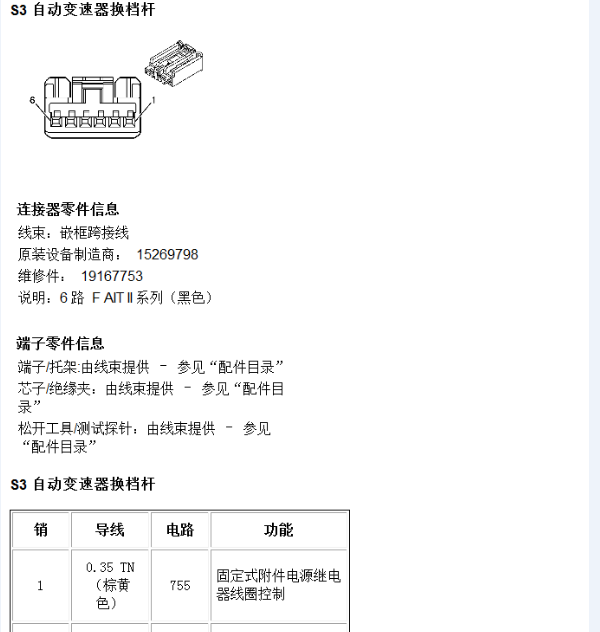 S3 自动变速器换档杆

6
1

连接器零件信息
线束：嵌框跨接线
原装设备制造商： 15269798
维修件： 19167753
说明：6 路 F AIT II 系列（黑色）

端子零件信息
端子/托架:由线束提供 – 参见“配件目录”
芯子/绝缘夹：由线束提供 – 参见“配件目录”
松开工具/测试探针：由线束提供 – 参见“配件目录”

S3 自动变速器换档杆

| 销 | 导线 | 电路 | 功能 |
|---|---|---|---|
| 1 | 0.35 TN（棕黄色） | 755 | 固定式附件电源继电器线圈控制 |